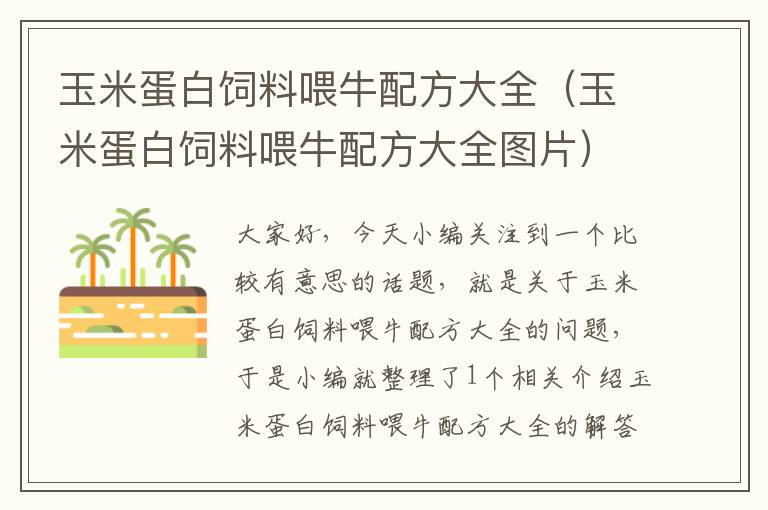 玉米蛋白饲料喂牛配方大全（玉米蛋白饲料喂牛配方大全图片）

大家好，今天小编关注到一个比较有意思的话题，就是关于玉米蛋白饲料喂牛配方大全的问题，于是小编就整理了1个相关介绍玉米蛋白饲料喂牛配方大全的解答